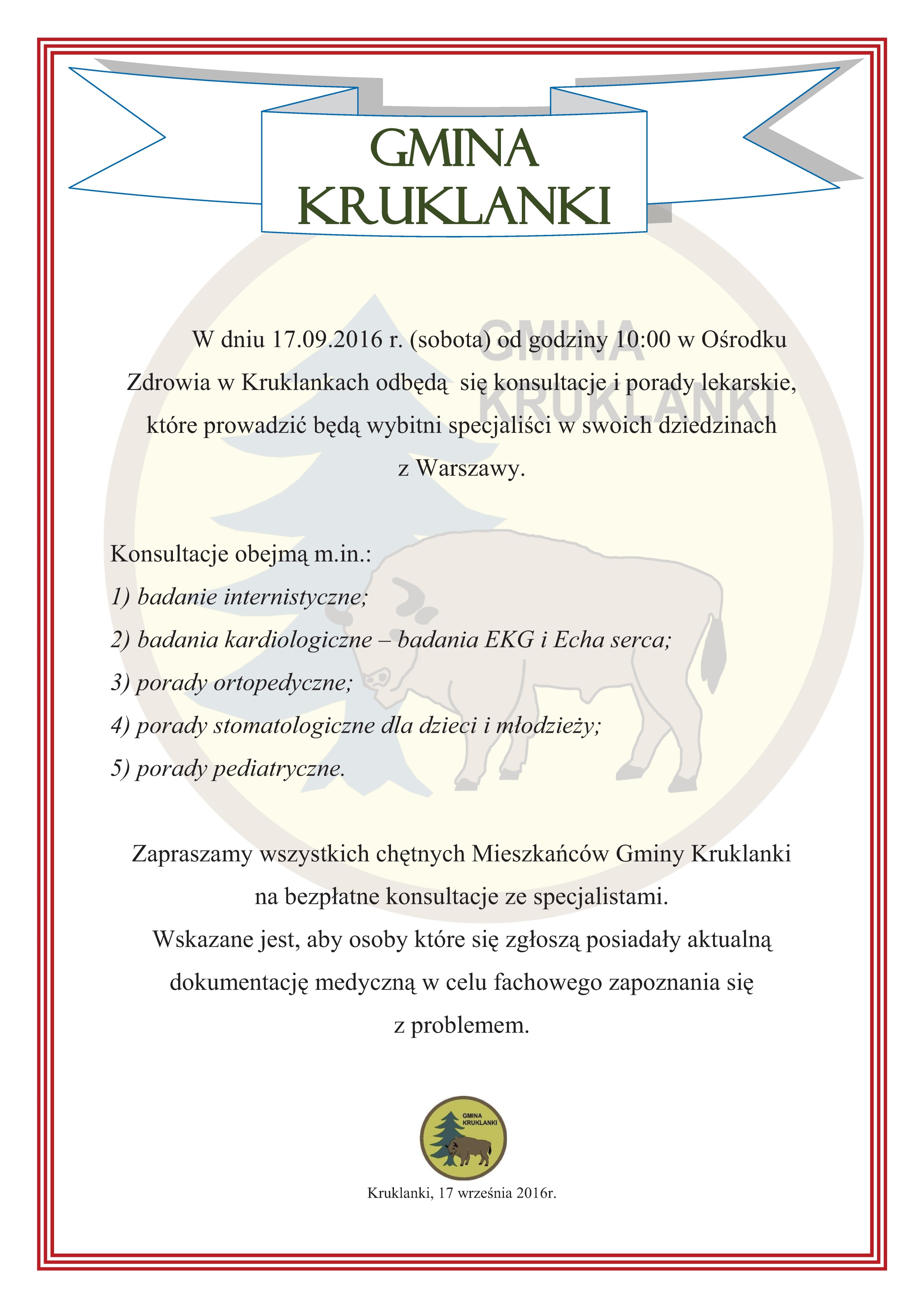 GMINA KRUKLANKI

GMINA KRUKLANKI

W dniu 17.09.2016 r. (sobota) od godziny 10:00 w Ośrodku Zdrowia w Kruklankach odbędą się konsultacje i porady lekarskie, które prowadzić będą wybitni specjaliści w swoich dziedzinach z Warszawy.

Konsultacje obejmą m.in.:
1) badanie internistyczne;
2) badania kardiologiczne – badania EKG i Echa serca;
3) porady ortopedyczne;
4) porady stomatologiczne dla dzieci i młodzieży;
5) porady pediatryczne.

Zapraszamy wszystkich chętnych Mieszkańców Gminy Kruklanki na bezpłatne konsultacje ze specjalistami.
Wskazane jest, aby osoby które się zgłoszą posiadały aktualną dokumentację medyczną w celu fachowego zapoznania się z problemem.

GMINA KRUKLANKI

Kruklanki, 17 września 2016r.